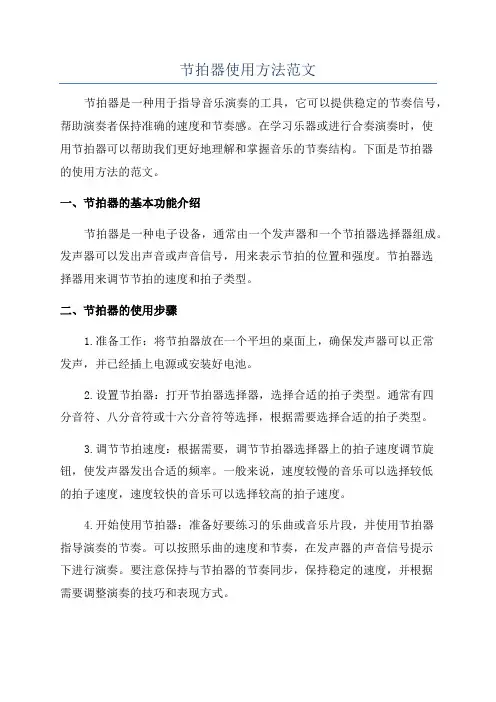 节拍器使用方法范文

节拍器是一种用于指导音乐演奏的工具，它可以提供稳定的节奏信号，帮助演奏者保持准确的速度和节奏感。在学习乐器或进行合奏演奏时，使用节拍器可以帮助我们更好地理解和掌握音乐的节奏结构。下面是节拍器的使用方法的范文。

一、节拍器的基本功能介绍

节拍器是一种电子设备，通常由一个发声器和一个节拍器选择器组成。发声器可以发出声音或声音信号，用来表示节拍的位置和强度。节拍器选择器用来调节节拍的速度和拍子类型。

二、节拍器的使用步骤

1.准备工作：将节拍器放在一个平坦的桌面上，确保发声器可以正常发声，并已经插上电源或安装好电池。

2.设置节拍器：打开节拍器选择器，选择合适的拍子类型。通常有四分音符、八分音符或十六分音符等选择，根据需要选择合适的拍子类型。

3.调节节拍速度：根据需要，调节节拍器选择器上的拍子速度调节旋钮，使发声器发出合适的频率。一般来说，速度较慢的音乐可以选择较低的拍子速度，速度较快的音乐可以选择较高的拍子速度。

4.开始使用节拍器：准备好要练习的乐曲或音乐片段，并使用节拍器指导演奏的节奏。可以按照乐曲的速度和节奏，在发声器的声音信号提示下进行演奏。要注意保持与节拍器的节奏同步，保持稳定的速度，并根据需要调整演奏的技巧和表现方式。